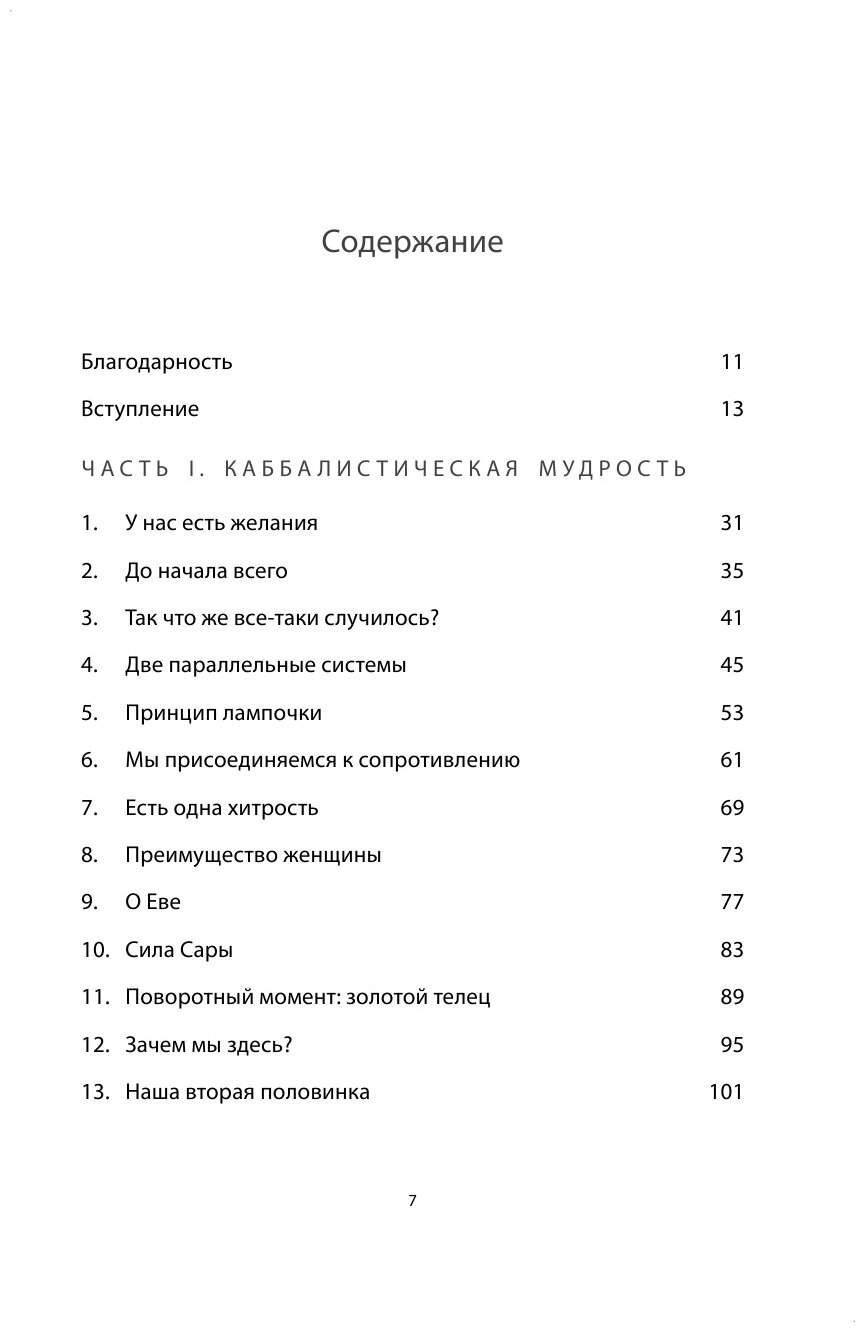 Содержание

Благодарность 11

Вступление 13

ЧАСТЬ I. КАББАЛИСТИЧЕСКАЯ МУДРОСТЬ

1. У нас есть желания 31

2. До начала всего 35

3. Так что же все-таки случилось? 41

4. Две параллельные системы 45

5. Принцип лампочки 53

6. Мы присоединяемся к сопротивлению 61

7. Есть одна хитрость 69

8. Преимущество женщины 73

9. О Еве 77

10. Сила Сары 83

11. Поворотный момент: золотой телец 89

12. Зачем мы здесь? 95

13. Наша вторая половинка 101

7